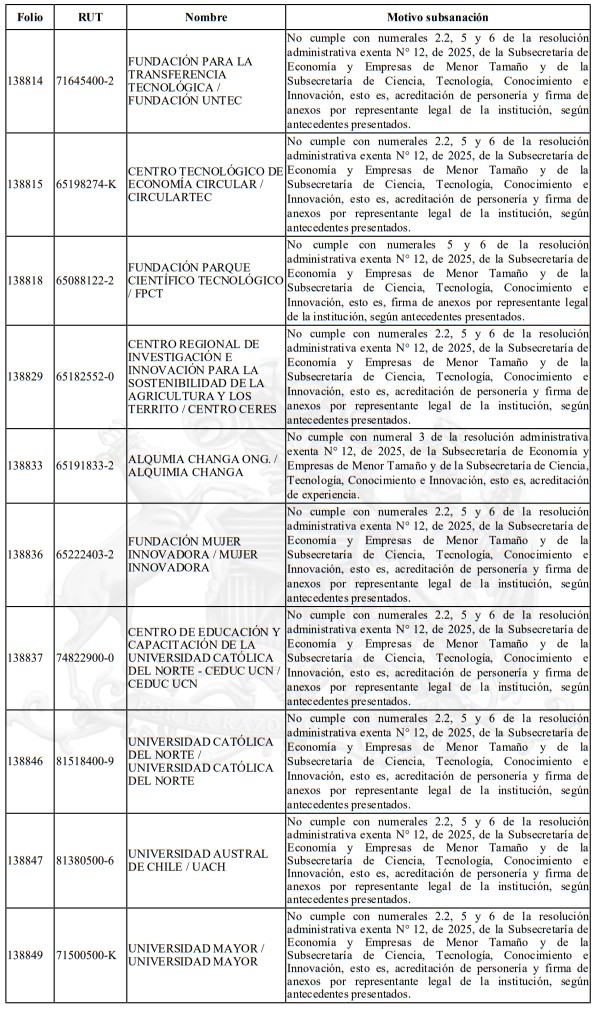 | Folio | RUT | Nombre | Motivo subsanación |
|---|---|---|---|
| 138814 | 71645400-2 | FUNDACIÓN PARA LA TRANSFERENCIA TECNOLÓGICA / FUNDACIÓN UNTEC | No cumple con numerales 2.2, 5 y 6 de la resolución administrativa exenta N° 12, de 2025, de la Subsecretaría de Economía y Empresas de Menor Tamaño y de la Subsecretaría de Ciencia, Tecnología, Conocimiento e Innovación, esto es, acreditación de personería y firma de anexos por representante legal de la institución, según antecedentes presentados. |
| 138815 | 65198274-K | CENTRO TECNOLÓGICO DE ECONOMÍA CIRCULAR / CIRCULARTEC | No cumple con numerales 2.2, 5 y 6 de la resolución administrativa exenta N° 12, de 2025, de la Subsecretaría de Economía y Empresas de Menor Tamaño y de la Subsecretaría de Ciencia, Tecnología, Conocimiento e Innovación, esto es, acreditación de personería y firma de anexos por representante legal de la institución, según antecedentes presentados. |
| 138818 | 65088122-2 | FUNDACIÓN PARQUE CIENTÍFICO TECNOLÓGICO / FPCT | No cumple con numerales 5 y 6 de la resolución administrativa exenta N° 12, de 2025, de la Subsecretaría de Economía y Empresas de Menor Tamaño y de la Subsecretaría de Ciencia, Tecnología, Conocimiento e Innovación, esto es, firma de anexos por representante legal de la institución, según antecedentes presentados. |
| 138829 | 65182552-0 | CENTRO REGIONAL DE INVESTIGACIÓN E INNOVACIÓN PARA LA SOSTENIBILIDAD DE LA AGRICULTURA Y LOS TERRITO / CENTRO CERES | No cumple con numerales 2.2, 5 y 6 de la resolución administrativa exenta N° 12, de 2025, de la Subsecretaría de Economía y Empresas de Menor Tamaño y de la Subsecretaría de Ciencia, Tecnología, Conocimiento e Innovación, esto es, acreditación de personería y firma de anexos por representante legal de la institución, según antecedentes presentados. |
| 138833 | 65191833-2 | ALQUMIA CHANGA ONG. / ALQUIMIA CHANGA | No cumple con numeral 3 de la resolución administrativa exenta N° 12, de 2025, de la Subsecretaría de Economía y Empresas de Menor Tamaño y de la Subsecretaría de Ciencia, Tecnología, Conocimiento e Innovación, esto es, acreditación de experiencia. |
| 138836 | 65222403-2 | FUNDACIÓN MUJER INNOVADORA / MUJER INNOVADORA | No cumple con numerales 2.2, 5 y 6 de la resolución administrativa exenta N° 12, de 2025, de la Subsecretaría de Economía y Empresas de Menor Tamaño y de la Subsecretaría de Ciencia, Tecnología, Conocimiento e Innovación, esto es, acreditación de personería y firma de anexos por representante legal de la institución, según antecedentes presentados. |
| 138837 | 74822900-0 | CENTRO DE EDUCACIÓN Y CAPACITACIÓN DE LA UNIVERSIDAD CATÓLICA DEL NORTE - CEDUC UCN / CEDUC UCN | No cumple con numerales 2.2, 5 y 6 de la resolución administrativa exenta N° 12, de 2025, de la Subsecretaría de Economía y Empresas de Menor Tamaño y de la Subsecretaría de Ciencia, Tecnología, Conocimiento e Innovación, esto es, acreditación de personería y firma de anexos por representante legal de la institución, según antecedentes presentados. |
| 138846 | 81518400-9 | UNIVERSIDAD CATÓLICA DEL NORTE / UNIVERSIDAD CATÓLICA DEL NORTE | No cumple con numerales 2.2, 5 y 6 de la resolución administrativa exenta N° 12, de 2025, de la Subsecretaría de Economía y Empresas de Menor Tamaño y de la Subsecretaría de Ciencia, Tecnología, Conocimiento e Innovación, esto es, acreditación de personería y firma de anexos por representante legal de la institución, según antecedentes presentados. |
| 138847 | 81380500-6 | UNIVERSIDAD AUSTRAL DE CHILE / UACH | No cumple con numerales 2.2, 5 y 6 de la resolución administrativa exenta N° 12, de 2025, de la Subsecretaría de Economía y Empresas de Menor Tamaño y de la Subsecretaría de Ciencia, Tecnología, Conocimiento e Innovación, esto es, acreditación de personería y firma de anexos por representante legal de la institución, según antecedentes presentados. |
| 138849 | 71500500-K | UNIVERSIDAD MAYOR / UNIVERSIDAD MAYOR | No cumple con numerales 2.2, 5 y 6 de la resolución administrativa exenta N° 12, de 2025, de la Subsecretaría de Economía y Empresas de Menor Tamaño y de la Subsecretaría de Ciencia, Tecnología, Conocimiento e Innovación, esto es, acreditación de personería y firma de anexos por representante legal de la institución, según antecedentes presentados. |